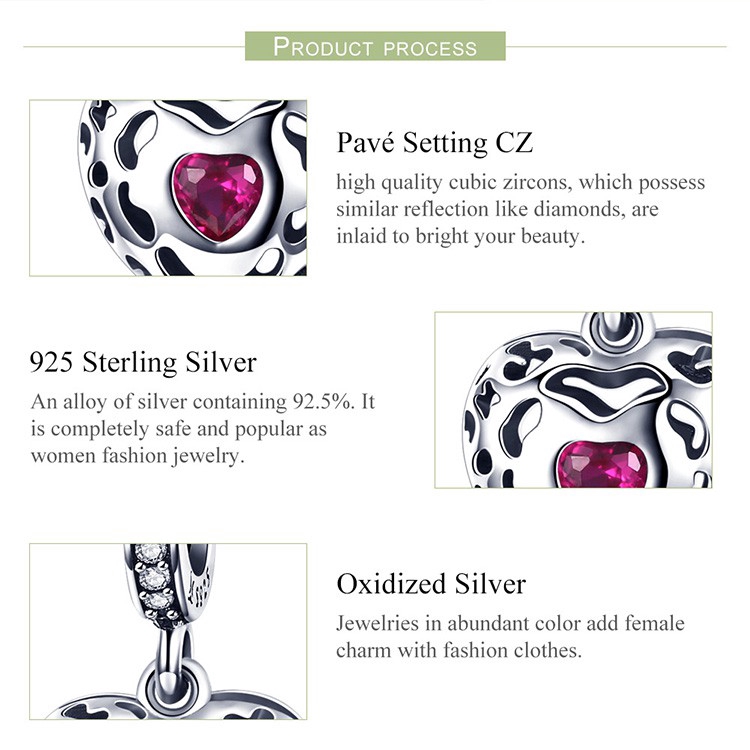 PRODUCT PROCESS

Pavé Setting CZ

high quality cubic zircons, which possess similar reflection like diamonds, are inlaid to bright your beauty.

925 Sterling Silver

An alloy of silver containing 92.5%. It is completely safe and popular as women fashion jewelry.

Oxidized Silver

Jewelries in abundant color add female charm with fashion clothes.